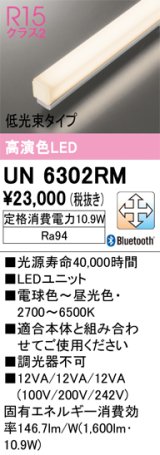 R15
クラス2

低光束タイプ

高演色LED

UN 6302RM

¥23,000 (税抜き)

定格消費電力10.9W

Ra94

Bluetooth

■光源寿命40,000時間
■LEDユニット
■電球色～昼光色・2700～6500K
■適合本体と組み合わせてご使用ください
■調光器不可
■12VA/12VA/12VA (100V/200V/242V)

固有エネルギー消費効率146.7lm/W(1,600lm・10.9W)